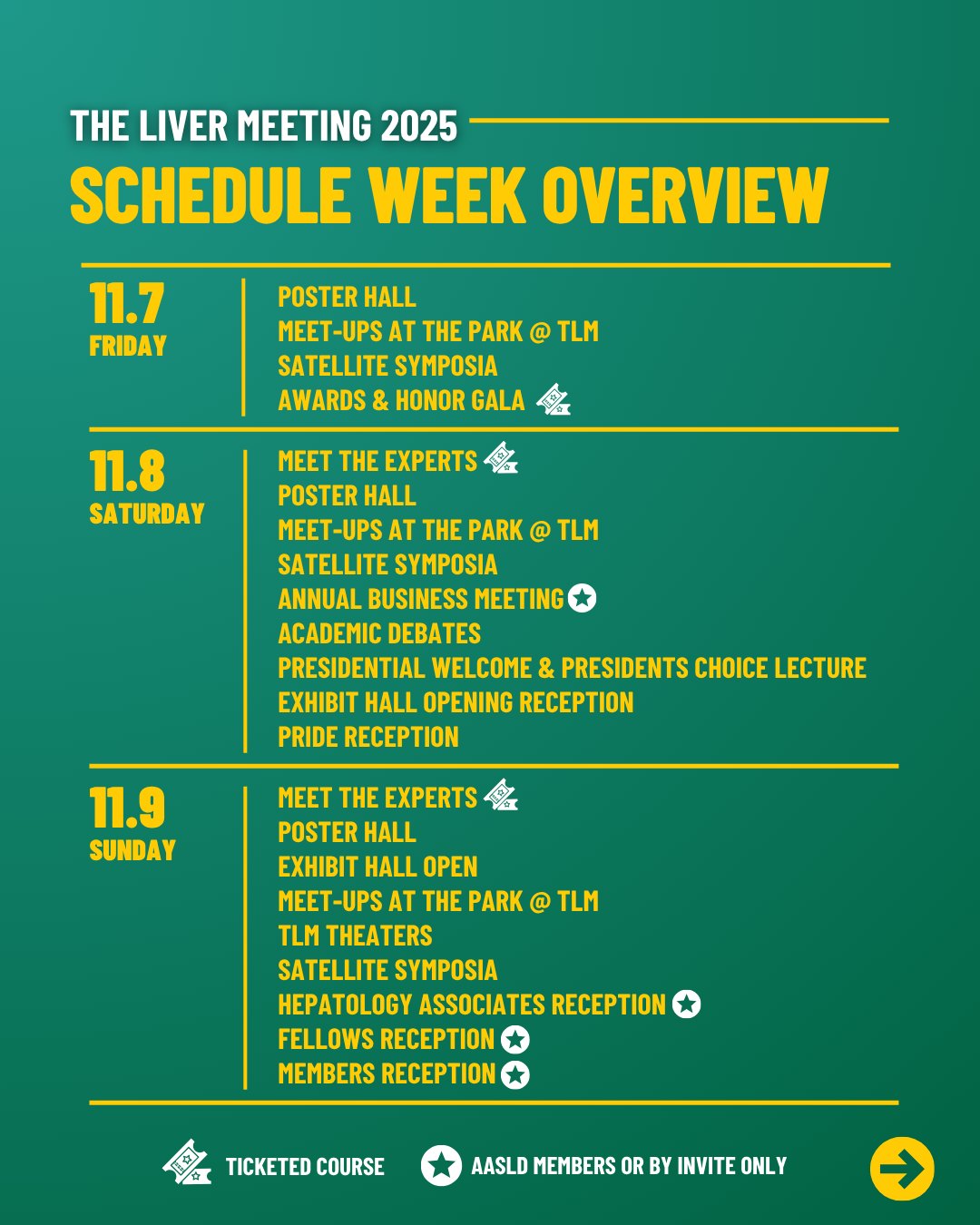 THE LIVER MEETING 2025

SCHEDULE WEEK OVERVIEW

11.7
FRIDAY

POSTER HALL
MEET-UPS AT THE PARK @ TLM
SATELLITE SYMPOSIA
AWARDS & HONOR GALA

11.8
SATURDAY

MEET THE EXPERTS
POSTER HALL
MEET-UPS AT THE PARK @ TLM
SATELLITE SYMPOSIA
ANNUAL BUSINESS MEETING
ACADEMIC DEBATES
PRESIDENTIAL WELCOME & PRESIDENTS CHOICE LECTURE
EXHIBIT HALL OPENING RECEPTION
PRIDE RECEPTION

11.9
SUNDAY

MEET THE EXPERTS
POSTER HALL
EXHIBIT HALL OPEN
MEET-UPS AT THE PARK @ TLM
TLM THEATERS
SATELLITE SYMPOSIA
HEPATOLOGY ASSOCIATES RECEPTION
FELLOWS RECEPTION
MEMBERS RECEPTION

TICKETED COURSE
AASLD MEMBERS OR BY INVITE ONLY